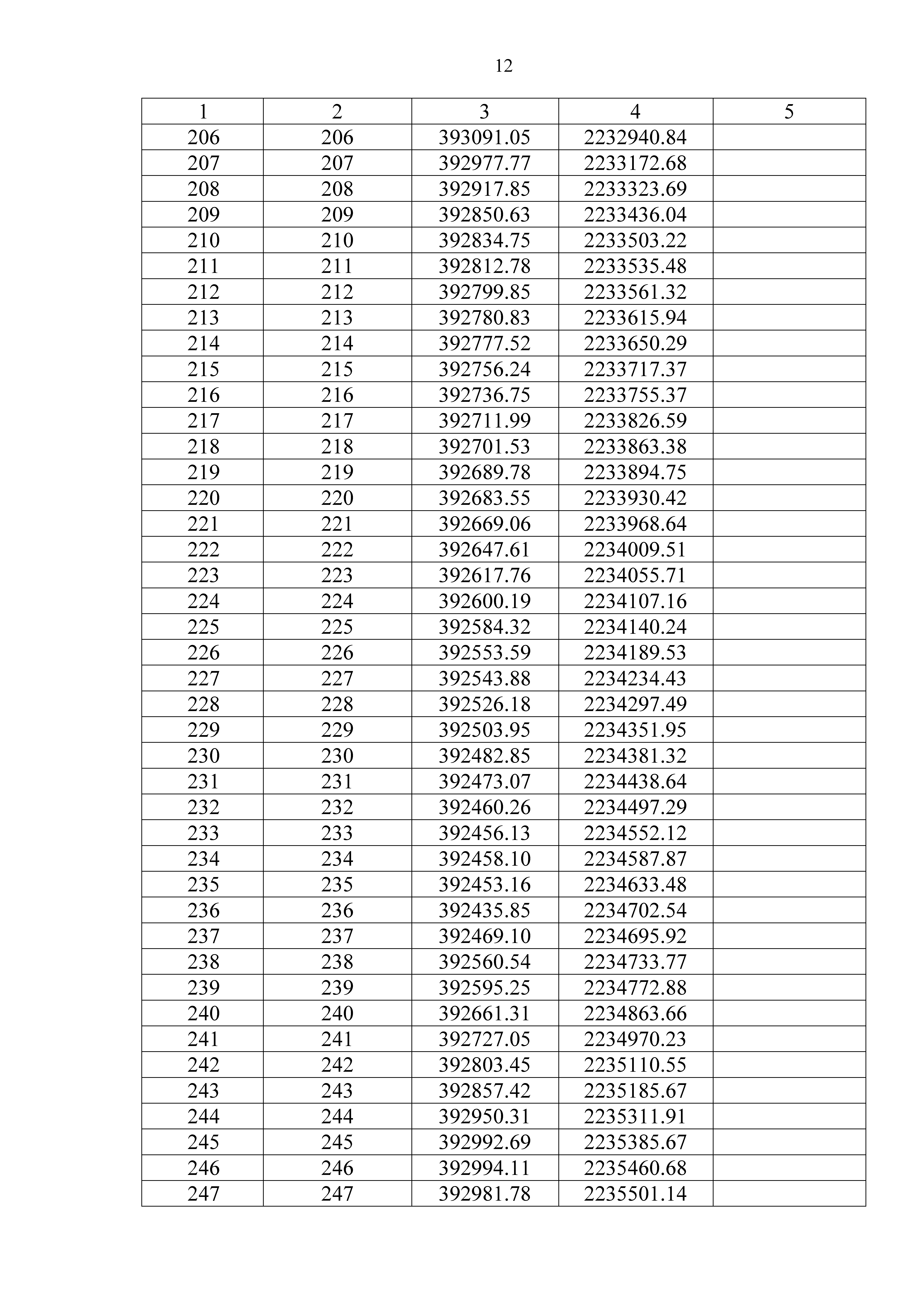 12

| 1 | 2 | 3 | 4 | 5 |
|---|---|---|---|---|
| 206 | 206 | 393091.05 | 2232940.84 | |
| 207 | 207 | 392977.77 | 2233172.68 | |
| 208 | 208 | 392917.85 | 2233323.69 | |
| 209 | 209 | 392850.63 | 2233436.04 | |
| 210 | 210 | 392834.75 | 2233503.22 | |
| 211 | 211 | 392812.78 | 2233535.48 | |
| 212 | 212 | 392799.85 | 2233561.32 | |
| 213 | 213 | 392780.83 | 2233615.94 | |
| 214 | 214 | 392777.52 | 2233650.29 | |
| 215 | 215 | 392756.24 | 2233717.37 | |
| 216 | 216 | 392736.75 | 2233755.37 | |
| 217 | 217 | 392711.99 | 2233826.59 | |
| 218 | 218 | 392701.53 | 2233863.38 | |
| 219 | 219 | 392689.78 | 2233894.75 | |
| 220 | 220 | 392683.55 | 2233930.42 | |
| 221 | 221 | 392669.06 | 2233968.64 | |
| 222 | 222 | 392647.61 | 2234009.51 | |
| 223 | 223 | 392617.76 | 2234055.71 | |
| 224 | 224 | 392600.19 | 2234107.16 | |
| 225 | 225 | 392584.32 | 2234140.24 | |
| 226 | 226 | 392553.59 | 2234189.53 | |
| 227 | 227 | 392543.88 | 2234234.43 | |
| 228 | 228 | 392526.18 | 2234297.49 | |
| 229 | 229 | 392503.95 | 2234351.95 | |
| 230 | 230 | 392482.85 | 2234381.32 | |
| 231 | 231 | 392473.07 | 2234438.64 | |
| 232 | 232 | 392460.26 | 2234497.29 | |
| 233 | 233 | 392456.13 | 2234552.12 | |
| 234 | 234 | 392458.10 | 2234587.87 | |
| 235 | 235 | 392453.16 | 2234633.48 | |
| 236 | 236 | 392435.85 | 2234702.54 | |
| 237 | 237 | 392469.10 | 2234695.92 | |
| 238 | 238 | 392560.54 | 2234733.77 | |
| 239 | 239 | 392595.25 | 2234772.88 | |
| 240 | 240 | 392661.31 | 2234863.66 | |
| 241 | 241 | 392727.05 | 2234970.23 | |
| 242 | 242 | 392803.45 | 2235110.55 | |
| 243 | 243 | 392857.42 | 2235185.67 | |
| 244 | 244 | 392950.31 | 2235311.91 | |
| 245 | 245 | 392992.69 | 2235385.67 | |
| 246 | 246 | 392994.11 | 2235460.68 | |
| 247 | 247 | 392981.78 | 2235501.14 | |